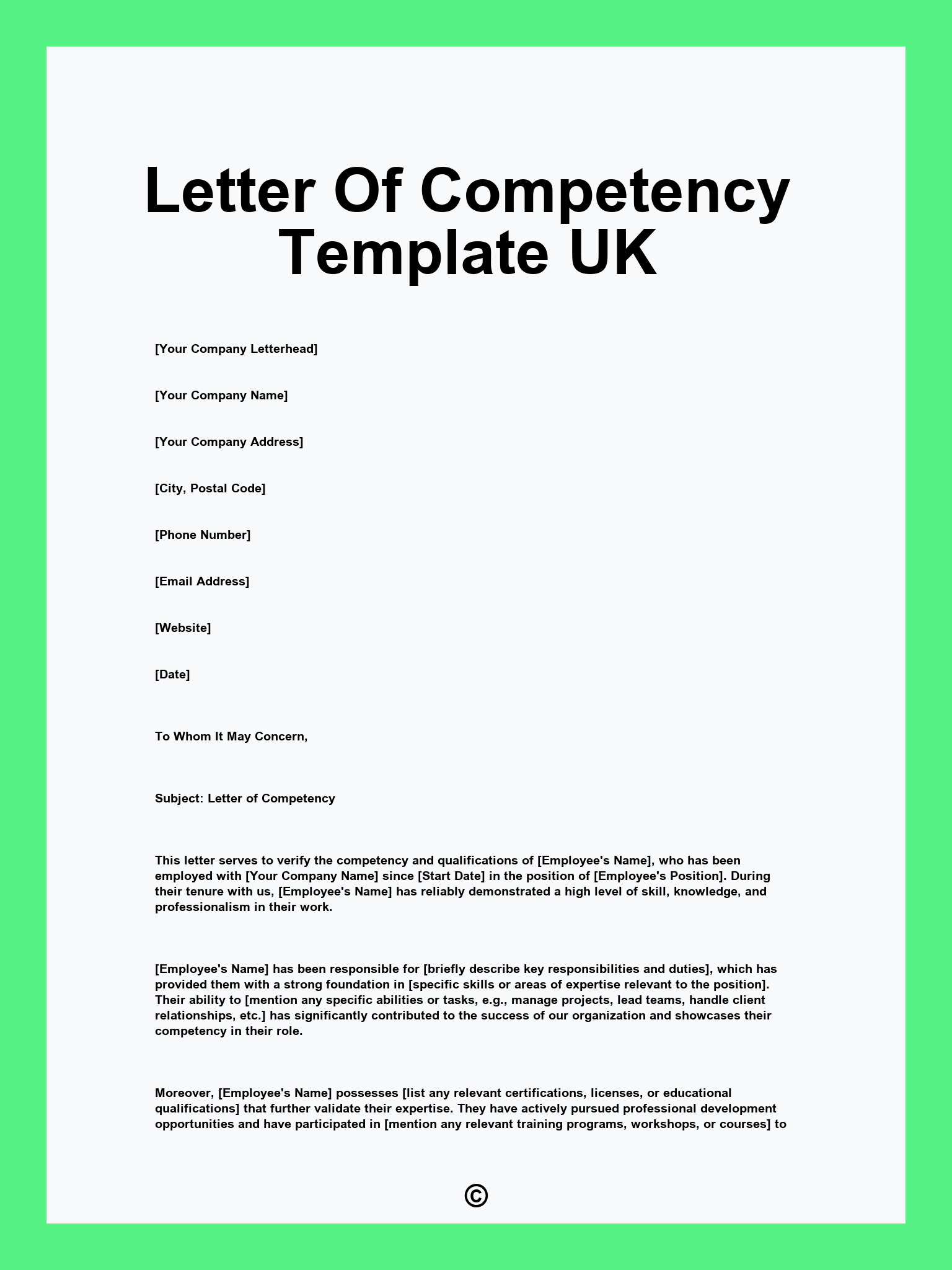 Letter Of Competency Template UK

[Your Company Letterhead]

[Your Company Name]

[Your Company Address]

[City, Postal Code]

[Phone Number]

[Email Address]

[Website]

[Date]

To Whom It May Concern,

Subject: Letter of Competency

This letter serves to verify the competency and qualifications of [Employee's Name], who has been employed with [Your Company Name] since [Start Date] in the position of [Employee's Position]. During their tenure with us, [Employee's Name] has reliably demonstrated a high level of skill, knowledge, and professionalism in their work.

[Employee's Name] has been responsible for [briefly describe key responsibilities and duties], which has provided them with a strong foundation in [specific skills or areas of expertise relevant to the position]. Their ability to [mention any specific abilities or tasks, e.g., manage projects, lead teams, handle client relationships, etc.] has significantly contributed to the success of our organization and showcases their competency in their role.

Moreover, [Employee's Name] possesses [list any relevant certifications, licenses, or educational qualifications] that further validate their expertise. They have actively pursued professional development opportunities and have participated in [mention any relevant training programs, workshops, or courses] to

©